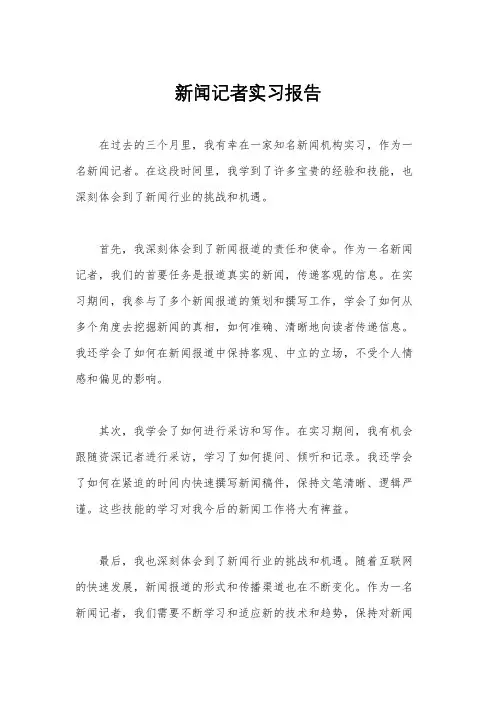 新闻记者实习报告

在过去的三个月里，我有幸在一家知名新闻机构实习，作为一名新闻记者。在这段时间里，我学到了许多宝贵的经验和技能，也深刻体会到了新闻行业的挑战和机遇。

首先，我深刻体会到了新闻报道的责任和使命。作为一名新闻记者，我们的首要任务是报道真实的新闻，传递客观的信息。在实习期间，我参与了多个新闻报道的策划和撰写工作，学会了如何从多个角度去挖掘新闻的真相，如何准确、清晰地向读者传递信息。我还学会了如何在新闻报道中保持客观、中立的立场，不受个人情感和偏见的影响。

其次，我学会了如何进行采访和写作。在实习期间，我有机会跟随资深记者进行采访，学习了如何提问、倾听和记录。我还学会了如何在紧迫的时间内快速撰写新闻稿件，保持文笔清晰、逻辑严谨。这些技能的学习对我今后的新闻工作将大有裨益。

最后，我也深刻体会到了新闻行业的挑战和机遇。随着互联网的快速发展，新闻报道的形式和传播渠道也在不断变化。作为一名新闻记者，我们需要不断学习和适应新的技术和趋势，保持对新闻